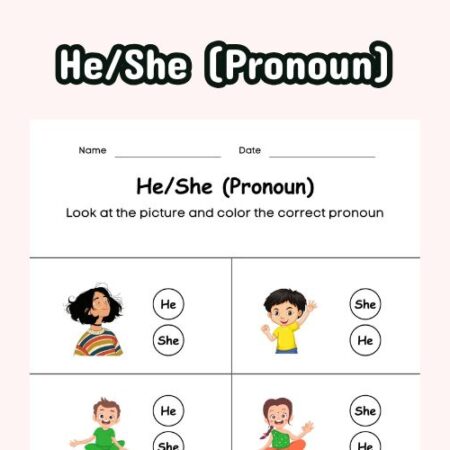 He/She (Pronoun)

Name ____________ Date ____________

He/She (Pronoun)

Look at the picture and color the correct pronoun

He
She

She
He

He
She

She
He